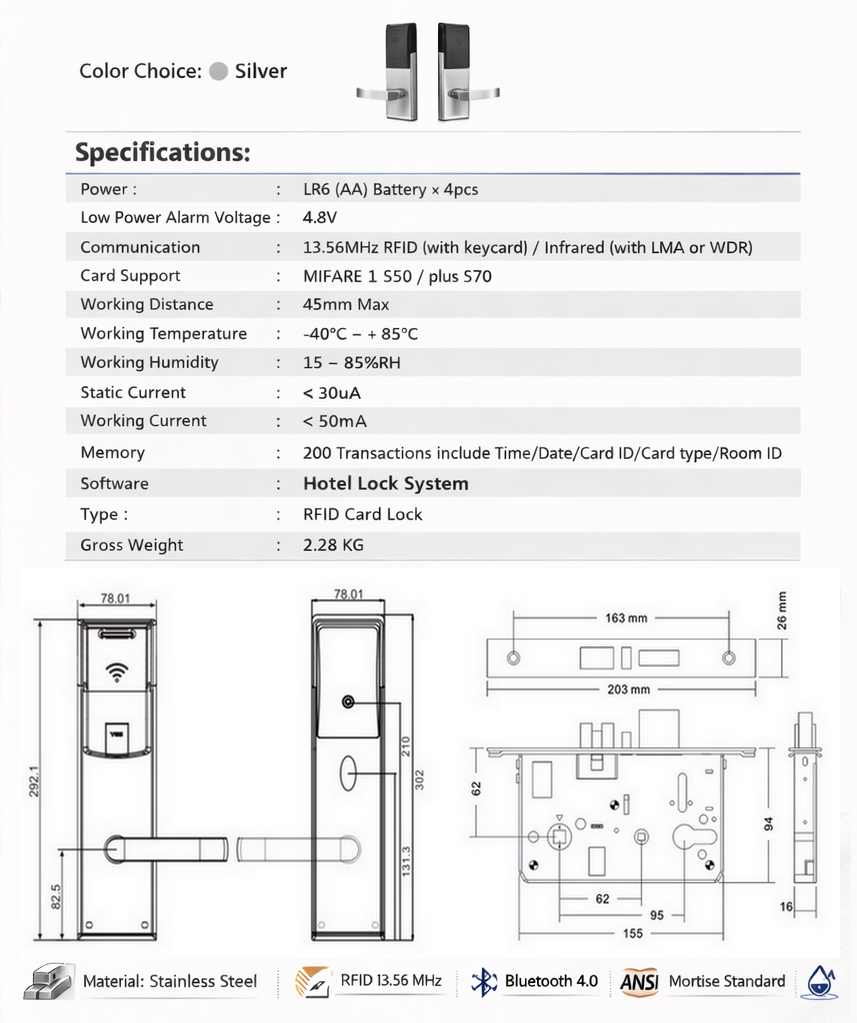 Color Choice: Silver

Specifications:

| | | |
|---|---|---|
| Power : | : | LR6 (AA) Battery × 4pcs |
| Low Power Alarm Voltage | : | 4.8V |
| Communication | : | 13.56MHz RFID (with keycard) / Infrared (with LMA or WDR) |
| Card Support | : | MIFARE 1 S50 / plus S70 |
| Working Distance | : | 45mm Max |
| Working Temperature | : | -40°C – + 85°C |
| Working Humidity | : | 15 – 85%RH |
| Static Current | : | < 30uA |
| Working Current | : | < 50mA |
| Memory | : | 200 Transactions include Time/Date/Card ID/Card type/Room ID |
| Software | : | Hotel Lock System |
| Type : | : | RFID Card Lock |
| Gross Weight | : | 2.28 KG |

78.01
292.1
82.5
78.01
210
302
131.3
163 mm
26 mm
203 mm
62
94
62
95
155
16

Material: Stainless Steel
RFID 13.56 MHz
Bluetooth 4.0
ANSI
Mortise Standard